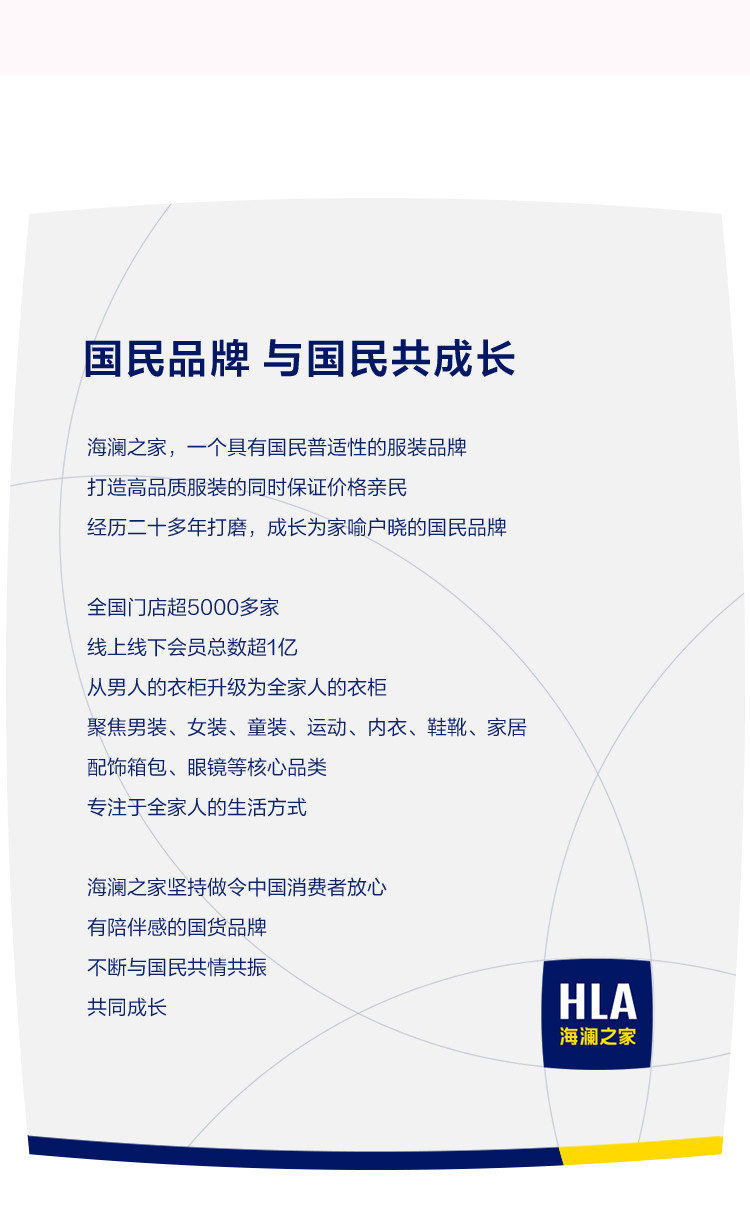 国民品牌 与国民共成长

海澜之家，一个具有国民普适性的服装品牌
打造高品质服装的同时保证价格亲民
经历二十多年打磨，成长为家喻户晓的国民品牌

全国门店超5000多家
线上线下会员总数超1亿
从男人的衣柜升级为全家人的衣柜
聚焦男装、女装、童装、运动、内衣、鞋靴、家居
配饰箱包、眼镜等核心品类
专注于全家人的生活方式

海澜之家坚持做令中国消费者放心
有陪伴感的国货品牌
不断与国民共情共振
共同成长

HLA
海澜之家